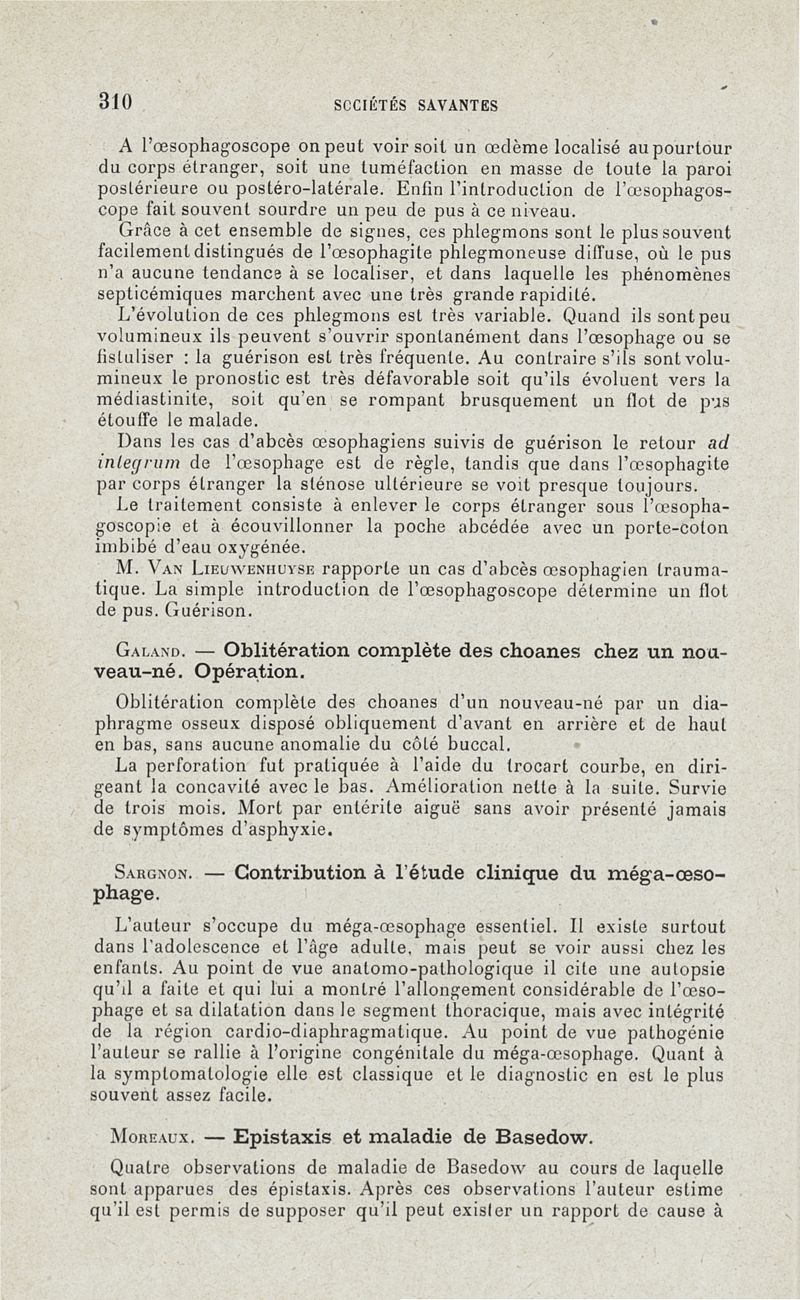 310 SOCIÉTÉS SAVANTES

A l'œsophagoscope on peut voir soit un œdème localisé au pourtour du corps étranger, soit une tuméfaction en masse de toute la paroi postérieure ou postéro-latérale. Enfin l'introduction de l'œsophagoscope fait souvent sourdre un peu de pus à ce niveau.

Grâce à cet ensemble de signes, ces phlegmons sont le plus souvent facilement distingués de l'œsophagite phlegmoneuse diffuse, où le pus n'a aucune tendance à se localiser, et dans laquelle les phénomènes septicémiques marchent avec une très grande rapidité.

L'évolution de ces phlegmons est très variable. Quand ils sont peu volumineux ils peuvent s'ouvrir spontanément dans l'œsophage ou se fistuliser : la guérison est très fréquente. Au contraire s'ils sont volumineux le pronostic est très défavorable soit qu'ils évoluent vers la médiastinite, soit qu'en se rompant brusquement un flot de pus étouffe le malade.

Dans les cas d'abcès œsophagiens suivis de guérison le retour ad integrum de l'œsophage est de règle, tandis que dans l'œsophagite par corps étranger la sténose ultérieure se voit presque toujours.

Le traitement consiste à enlever le corps étranger sous l'œsophagoscopie et à écouvillonner la poche abcédée avec un porte-coton imbibé d'eau oxygénée.

M. Van Lieuwenhuyse rapporte un cas d'abcès œsophagien traumatique. La simple introduction de l'œsophagoscope détermine un flot de pus. Guérison.

Galand. — Oblitération complète des choanes chez un nouveau-né. Opération.

Oblitération complète des choanes d'un nouveau-né par un diaphragme osseux disposé obliquement d'avant en arrière et de haut en bas, sans aucune anomalie du côté buccal.

La perforation fut pratiquée à l'aide du trocart courbe, en dirigeant la concavité avec le bas. Amélioration nette à la suite. Survie de trois mois. Mort par entérite aiguë sans avoir présenté jamais de symptômes d'asphyxie.

Sargnon. — Contribution à l'étude clinique du méga-œsophage.

L'auteur s'occupe du méga-œsophage essentiel. Il existe surtout dans l'adolescence et l'âge adulte, mais peut se voir aussi chez les enfants. Au point de vue anatomo-pathologique il cite une autopsie qu'il a faite et qui lui a montré l'allongement considérable de l'œsophage et sa dilatation dans le segment thoracique, mais avec intégrité de la région cardio-diaphragmatique. Au point de vue pathogénie l'auteur se rallie à l'origine congénitale du méga-œsophage. Quant à la symptomatologie elle est classique et le diagnostic en est le plus souvent assez facile.

Moreaux. — Epistaxis et maladie de Basedow.

Quatre observations de maladie de Basedow au cours de laquelle sont apparues des épistaxis. Après ces observations l'auteur estime qu'il est permis de supposer qu'il peut exister un rapport de cause à